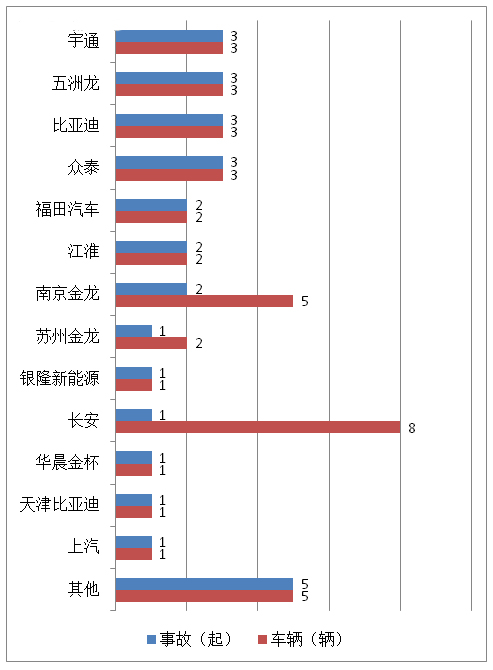 宇通 3 3
五洲龙 3 3
比亚迪 3 3
众泰 3 3
福田汽车 2 2
江淮 2 2
南京金龙 2 5
苏州金龙 1 2
银隆新能源 1 1
长安 1 8
华晨金杯 1 1
天津比亚迪 1 1
上汽 1 1
其他 5 5

事故（起） 车辆（辆）